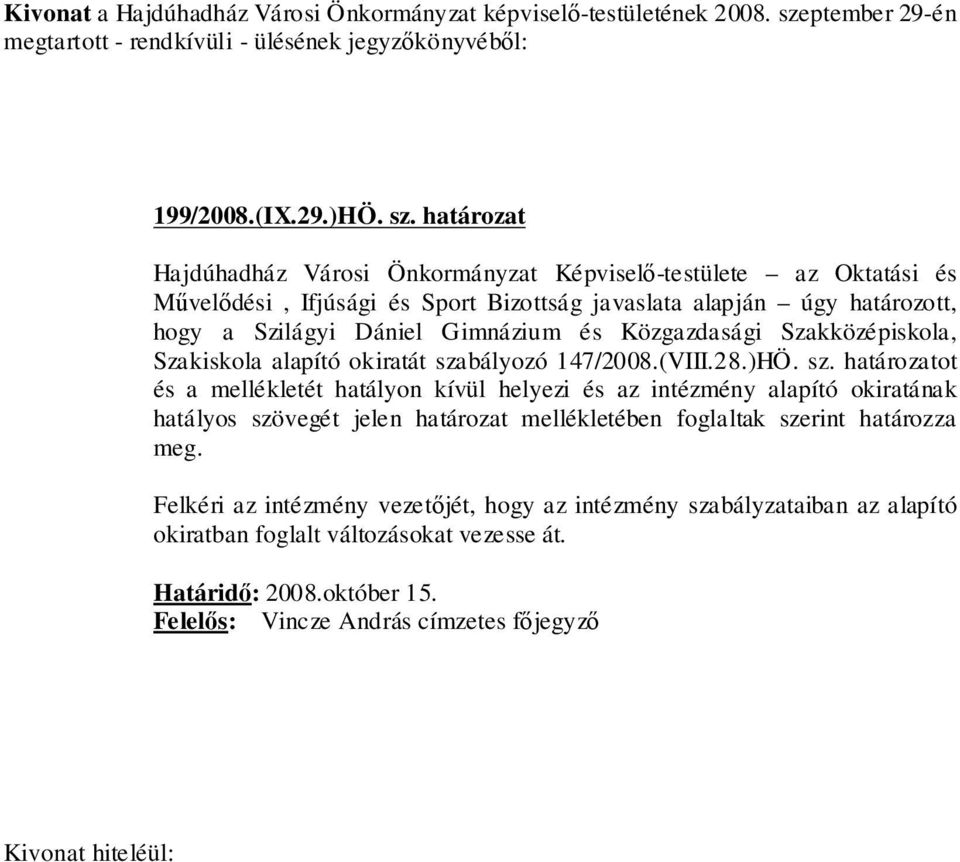 Kivonat a Hajdúhadház Városi Önkormányzat képviselő-testületének 2008. szeptember 29-én megtartott - rendkívüli - ülésének jegyzőkönyvéből:

199/2008.(IX.29.)HÖ. sz. határozat

Hajdúhadház Városi Önkormányzat Képviselő-testülete – az Oktatási és Művelődési , Ifjúsági és Sport Bizottság javaslata alapján – úgy határozott, hogy a Szilágyi Dániel Gimnázium és Közgazdasági Szakközépiskola, Szakiskola alapító okiratát szabályozó 147/2008.(VIII.28.)HÖ. sz. határozatot és a mellékletét hatályon kívül helyezi és az intézmény alapító okiratának hatályos szövegét jelen határozat mellékletében foglaltak szerint határozza meg.

Felkéri az intézmény vezetőjét, hogy az intézmény szabályzataiban az alapító okiratban foglalt változásokat vezesse át.

Határidő: 2008.október 15.
Felelős: Vincze András címzetes főjegyző

Kivonat hiteléül: